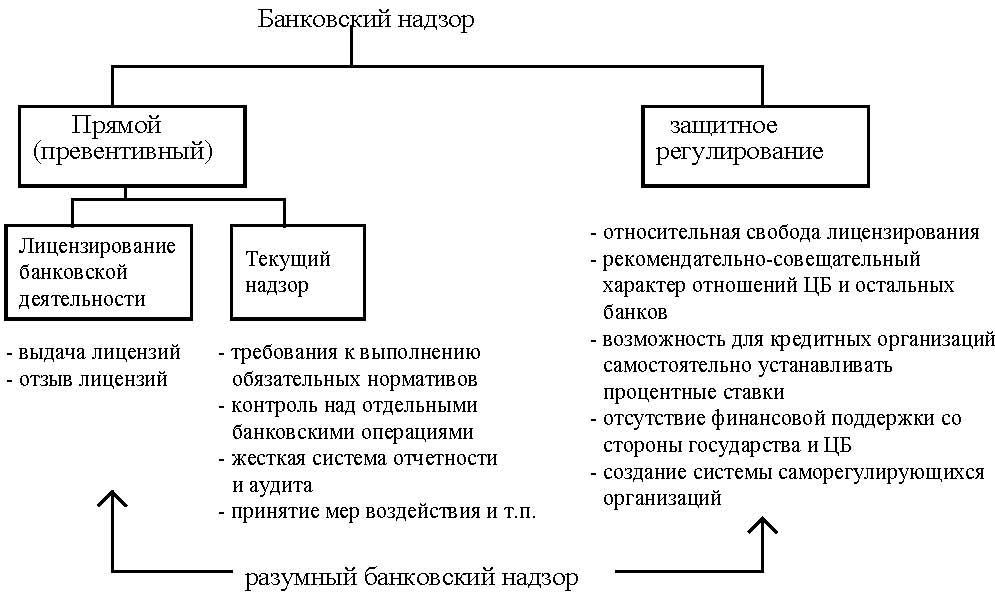 Банковский надзор

Прямой (превентивный)

защитное регулирование

Лицензирование банковской деятельности

Текущий надзор

- выдача лицензий
- отзыв лицензий

- требования к выполнению обязательных нормативов
- контроль над отдельными банковскими операциями
- жесткая система отчетности и аудита
- принятие мер воздействия и т.п.

- относительная свобода лицензирования
- рекомендательно-совещательный характер отношений ЦБ и остальных банков
- возможность для кредитных организаций самостоятельно устанавливать процентные ставки
- отсутствие финансовой поддержки со стороны государства и ЦБ
- создание системы саморегулирующихся организаций

разумный банковский надзор